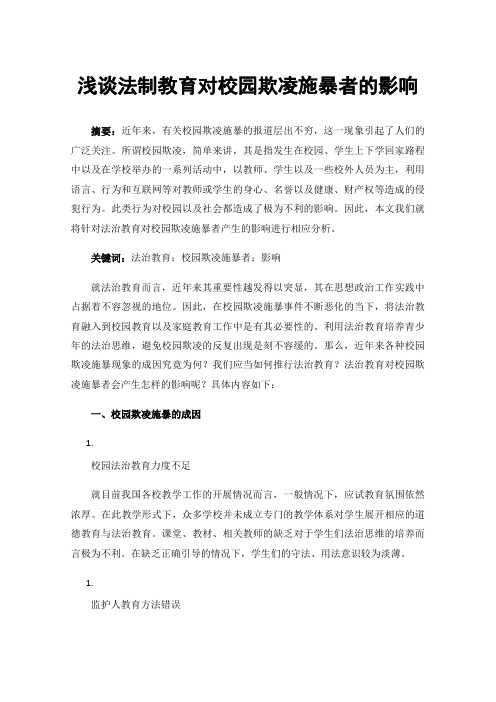 浅谈法制教育对校园欺凌施暴者的影响

摘要：近年来，有关校园欺凌施暴的报道层出不穷，这一现象引起了人们的广泛关注。所谓校园欺凌，简单来讲，其是指发生在校园、学生上下学回家路程中以及在学校举办的一系列活动中，以教师、学生以及一些校外人员为主，利用语言、行为和互联网等对教师或学生的身心、名誉以及健康、财产权等造成的侵犯行为。此类行为对校园以及社会都造成了极为不利的影响。因此，本文我们就将针对法治教育对校园欺凌施暴者产生的影响进行相应分析。

关键词：法治教育；校园欺凌施暴者；影响

就法治教育而言，近年来其重要性越发得以突显，其在思想政治工作实践中占据着不容忽视的地位。因此，在校园欺凌施暴事件不断恶化的当下，将法治教育融入到校园教育以及家庭教育工作中是有其必要性的。利用法治教育培养青少年的法治思维，避免校园欺凌的反复出现是刻不容缓的。那么，近年来各种校园欺凌施暴现象的成因究竟为何？我们应当如何推行法治教育？法治教育对校园欺凌施暴者会产生怎样的影响呢？具体内容如下：

一、校园欺凌施暴的成因

1.

校园法治教育力度不足

就目前我国各校教学工作的开展情况而言，一般情况下，应试教育氛围依然浓厚。在此教学形式下，众多学校并未成立专门的教学体系对学生展开相应的道德教育与法治教育。课堂、教材、相关教师的缺乏对于学生们法治思维的培养而言极为不利。在缺乏正确引导的情况下，学生们的守法、用法意识较为淡薄。

1.

监护人教育方法错误